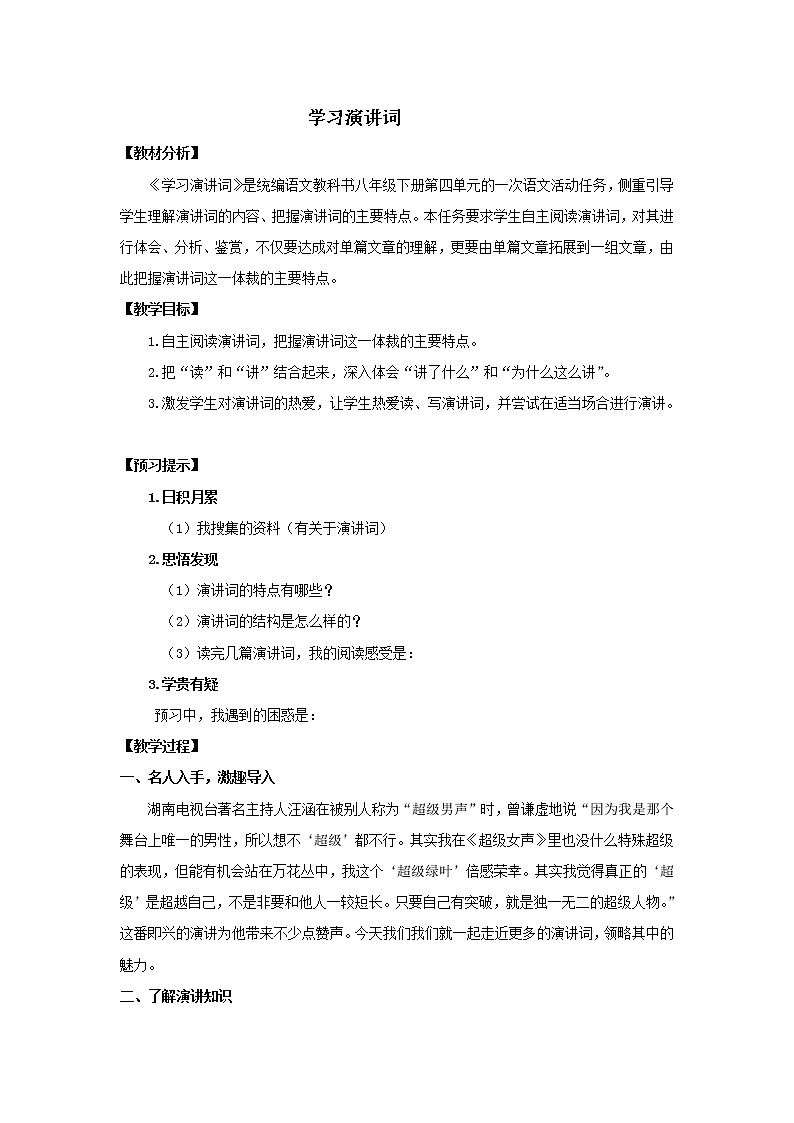 学习演讲词

【教材分析】

《学习演讲词》是统编语文教科书八年级下册第四单元的一次语文活动任务，侧重引导学生理解演讲词的内容、把握演讲词的主要特点。本任务要求学生自主阅读演讲词，对其进行体会、分析、鉴赏，不仅要达成对单篇文章的理解，更要由单篇文章拓展到一组文章，由此把握演讲词这一体裁的主要特点。

【教学目标】

1.自主阅读演讲词，把握演讲词这一体裁的主要特点。

2.把“读”和“讲”结合起来，深入体会“讲了什么”和“为什么这么讲”。

3.激发学生对演讲词的热爱，让学生热爱读、写演讲词，并尝试在适当场合进行演讲。

【预习提示】

1.日积月累

（1）我搜集的资料（有关于演讲词）

2.思悟发现

（1）演讲词的特点有哪些？

（2）演讲词的结构是怎么样的？

（3）读完几篇演讲词，我的阅读感受是：

3.学贵有疑

预习中，我遇到的困惑是：

【教学过程】

一、名人入手，激趣导入

湖南电视台著名主持人汪涵在被别人称为“超级男声”时，曾谦虚地说“因为我是那个舞台上唯一的男性，所以想不‘超级’都不行。其实我在《超级女声》里也没什么特殊超级的表现，但能有机会站在万花丛中，我这个‘超级绿叶’倍感荣幸。其实我觉得真正的‘超级’是超越自己，不是非要和他人一较短长。只要自己有突破，就是独一无二的超级人物。”这番即兴的演讲为他带来不少点赞声。今天我们我们就一起走近更多的演讲词，领略其中的魅力。

二、了解演讲知识